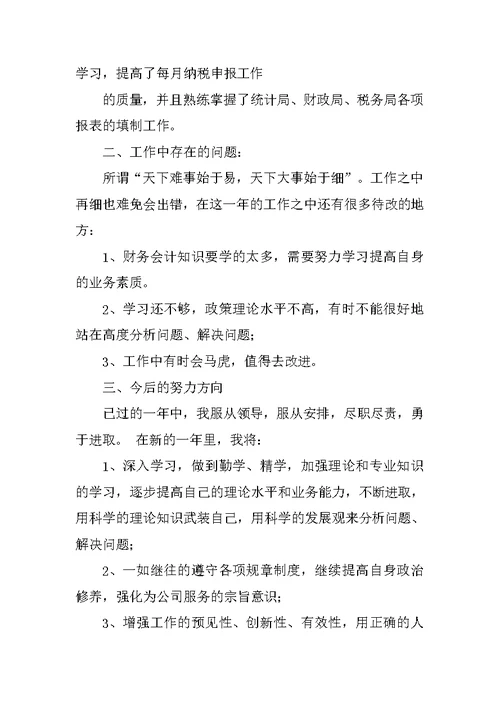 学习，提高了每月纳税申报工作

的质量，并且熟练掌握了统计局、财政局、税务局各项报表的填制工作。

二、工作中存在的问题：

所谓“天下难事始于易，天下大事始于细”。工作之中再细也难免会出错，在这一年的工作之中还有很多待改的地方：

1、财务会计知识要学的太多，需要努力学习提高自身的业务素质。

2、学习还不够，政策理论水平不高，有时不能很好地站在高度分析问题、解决问题；

3、工作中有时会马虎，值得去改进。

三、今后的努力方向

已过的一年中，我服从领导，服从安排，尽职尽责，勇于进取。 在新的一年里，我将：

1、深入学习，做到勤学、精学，加强理论和专业知识的学习，逐步提高自己的理论水平和业务能力，不断进取，用科学的理论知识武装自己，用科学的发展观来分析问题、解决问题；

2、一如继往的遵守各项规章制度，继续提高自身政治修养，强化为公司服务的宗旨意识；

3、增强工作的预见性、创新性、有效性，用正确的人